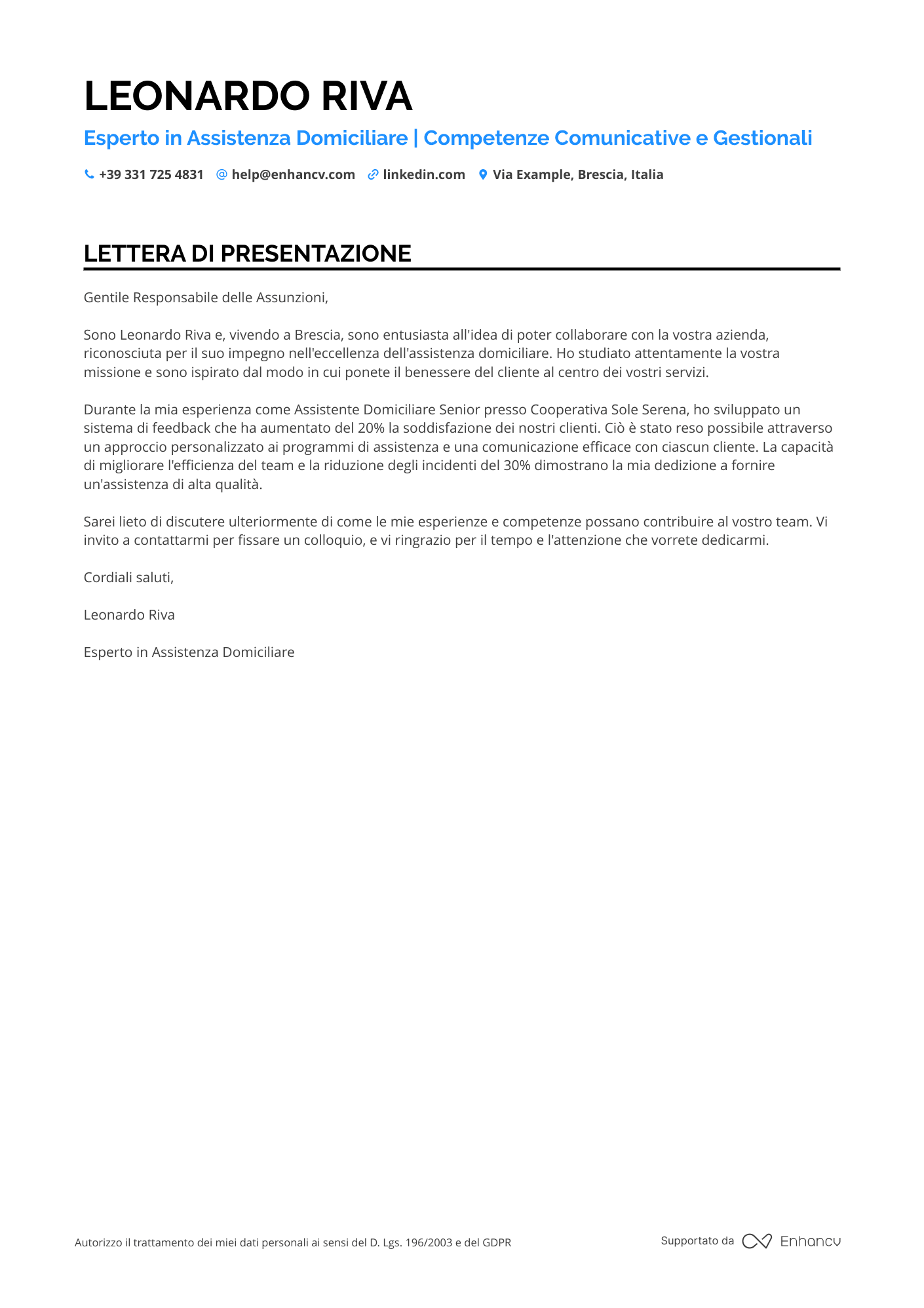 LEONARDO RIVA

Esperto in Assistenza Domiciliare | Competenze Comunicative e Gestionali

+39 331 725 4831 help@enhancv.com linkedin.com Via Example, Brescia, Italia

LETTERA DI PRESENTAZIONE

Gentile Responsabile delle Assunzioni,

Sono Leonardo Riva e, vivendo a Brescia, sono entusiasta all'idea di poter collaborare con la vostra azienda, riconosciuta per il suo impegno nell'eccellenza dell'assistenza domiciliare. Ho studiato attentamente la vostra missione e sono ispirato dal modo in cui ponete il benessere del cliente al centro dei vostri servizi.

Durante la mia esperienza come Assistente Domiciliare Senior presso Cooperativa Sole Serena, ho sviluppato un sistema di feedback che ha aumentato del 20% la soddisfazione dei nostri clienti. Ciò è stato reso possibile attraverso un approccio personalizzato ai programmi di assistenza e una comunicazione efficace con ciascun cliente. La capacità di migliorare l'efficienza del team e la riduzione degli incidenti del 30% dimostrano la mia dedizione a fornire un'assistenza di alta qualità.

Sarei lieto di discutere ulteriormente di come le mie esperienze e competenze possano contribuire al vostro team. Vi invito a contattarmi per fissare un colloquio, e vi ringrazio per il tempo e l'attenzione che vorrete dedicarmi.

Cordiali saluti,

Leonardo Riva

Esperto in Assistenza Domiciliare

Autorizzo il trattamento dei miei dati personali ai sensi del D. Lgs. 196/2003 e del GDPR

Supportato da Enhancv